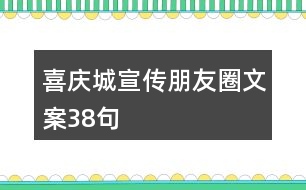 喜庆城宣传朋友圈文案38句